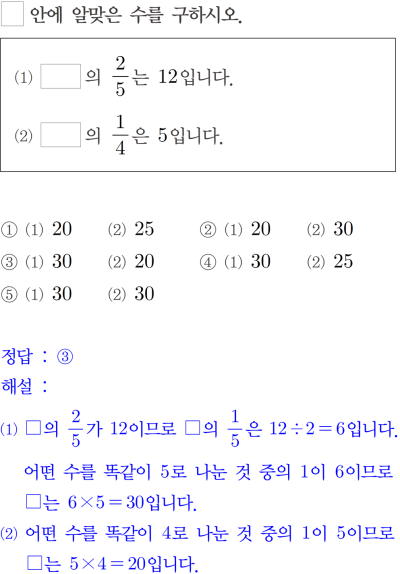 □ 안에 알맞은 수를 구하시오.

(1) □의 $\frac{2}{5}$는 12입니다.

(2) □의 $\frac{1}{4}$은 5입니다.

① (1) 20 (2) 25
② (1) 20 (2) 30
③ (1) 30 (2) 20
④ (1) 30 (2) 25
⑤ (1) 30 (2) 30

정답 : ③
해설 :
(1) □의 $\frac{2}{5}$가 12이므로 □의 $\frac{1}{5}$은 $12 \div 2 = 6$입니다.
어떤 수를 똑같이 5로 나눈 것 중의 1이 6이므로 □는 $6 \times 5 = 30$입니다.
(2) 어떤 수를 똑같이 4로 나눈 것 중의 1이 5이므로 □는 $5 \times 4 = 20$입니다.